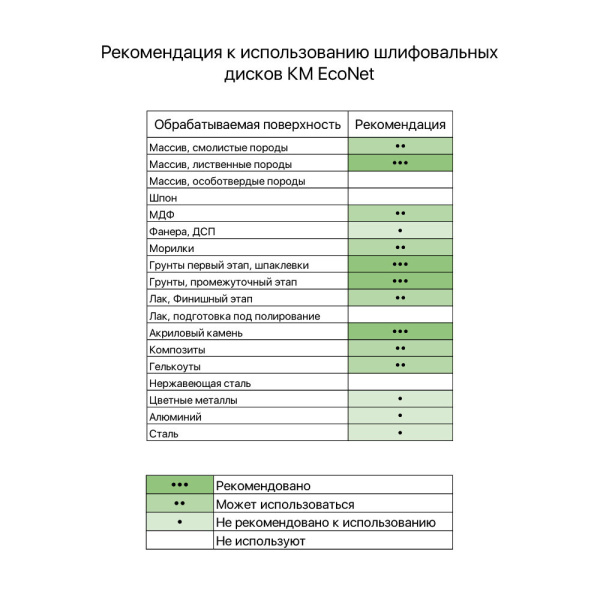 Рекомендация к использованию шлифовальных дисков KM EcoNet

| Обрабатываемая поверхность | Рекомендация |
|---|---|
| Массив, смолистые породы | •• |
| Массив, лиственные породы | ••• |
| Массив, особотвердые породы | |
| Шпон | |
| МДФ | •• |
| Фанера, ДСП | • |
| Морилки | •• |
| Грунты первый этап, шпаклевки | ••• |
| Грунты, промежуточный этап | ••• |
| Лак, Финишный этап | •• |
| Лак, подготовка под полирование | |
| Акриловый камень | ••• |
| Композиты | •• |
| Гелькоуты | •• |
| Нержавеющая сталь | |
| Цветные металлы | • |
| Алюминий | • |
| Сталь | • |

| ••• | Рекомендовано |
|---|---|
| •• | Может использоваться |
| • | Не рекомендовано к использованию |
| | Не используют |